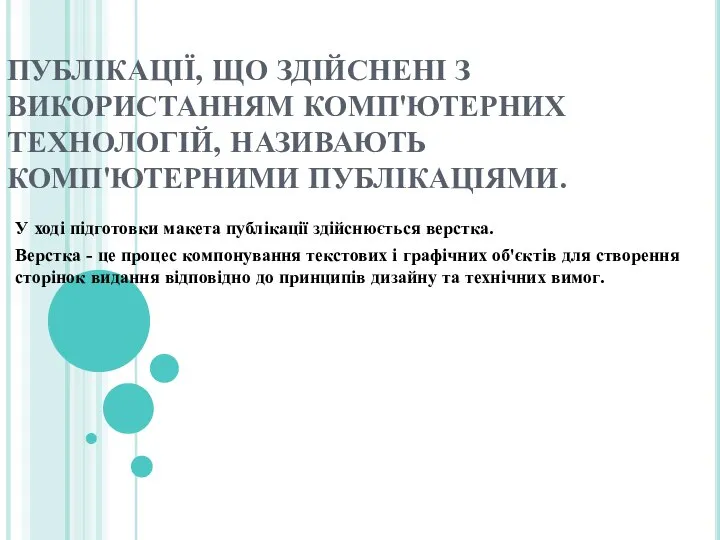 ПУБЛІКАЦІЇ, ЩО ЗДІЙСНЕНІ З ВИКОРИСТАННЯМ КОМП'ЮТЕРНИХ ТЕХНОЛОГІЙ, НАЗИВАЮТЬ КОМП'ЮТЕРНИМИ ПУБЛІКАЦІЯМИ.

У ході підготовки макета публікації здійснюється верстка.

Верстка - це процес компонування текстових і графічних об'єктів для створення сторінок видання відповідно до принципів дизайну та технічних вимог.